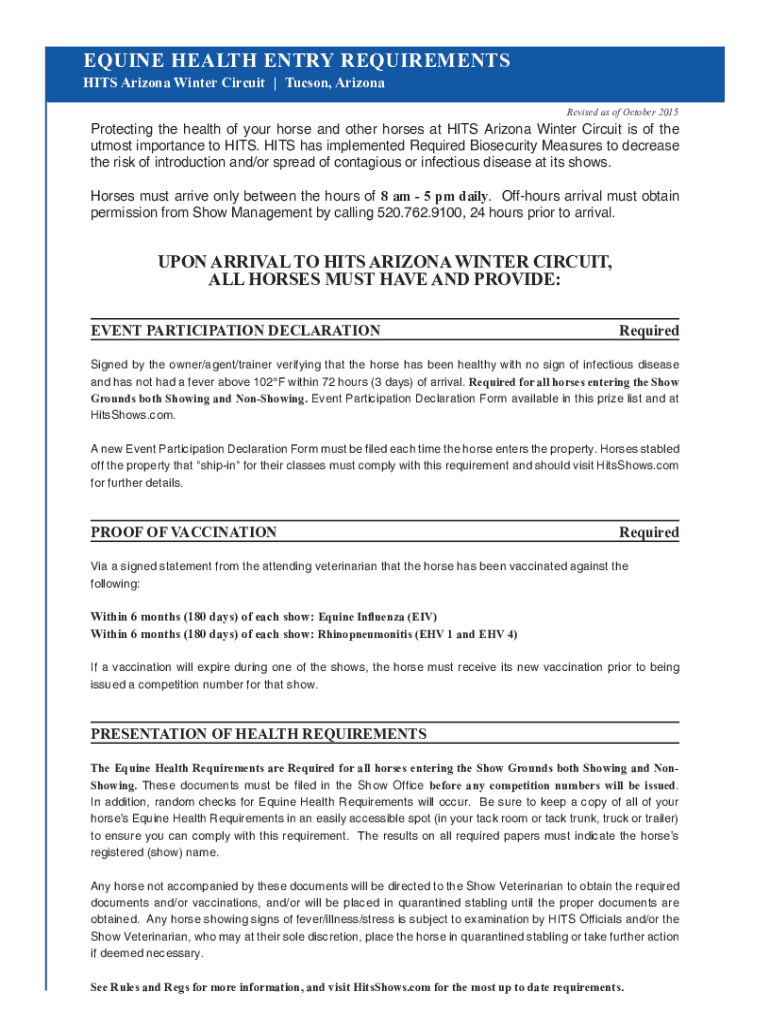 EQUINE HEALTH ENTRY REQUIREMENTS
HITS Arizona Winter Circuit | Tucson, Arizona

Revised as of October 2015

Protecting the health of your horse and other horses at HITS Arizona Winter Circuit is of the utmost importance to HITS. HITS has implemented Required Biosecurity Measures to decrease the risk of introduction and/or spread of contagious or infectious disease at its shows.

Horses must arrive only between the hours of 8 am - 5 pm daily. Off-hours arrival must obtain permission from Show Management by calling 520.762.9100, 24 hours prior to arrival.

UPON ARRIVAL TO HITS ARIZONA WINTER CIRCUIT, ALL HORSES MUST HAVE AND PROVIDE:

EVENT PARTICIPATION DECLARATION Required

Signed by the owner/agent/trainer verifying that the horse has been healthy with no sign of infectious disease and has not had a fever above 102°F within 72 hours (3 days) of arrival. Required for all horses entering the Show Grounds both Showing and Non-Showing. Event Participation Declaration Form available in this prize list and at HitsShows.com.

A new Event Participation Declaration Form must be filed each time the horse enters the property. Horses stabled off the property that "ship-in" for their classes must comply with this requirement and should visit HitsShows.com for further details.

PROOF OF VACCINATION Required

Via a signed statement from the attending veterinarian that the horse has been vaccinated against the following:

Within 6 months (180 days) of each show: Equine Influenza (EIV)
Within 6 months (180 days) of each show: Rhinopneumonitis (EHV 1 and EHV 4)

If a vaccination will expire during one of the shows, the horse must receive its new vaccination prior to being issued a competition number for that show.

PRESENTATION OF HEALTH REQUIREMENTS

The Equine Health Requirements are Required for all horses entering the Show Grounds both Showing and Non-Showing. These documents must be filed in the Show Office before any competition numbers will be issued. In addition, random checks for Equine Health Requirements will occur. Be sure to keep a copy of all of your horse's Equine Health Requirements in an easily accessible spot (in your tack room or tack trunk, truck or trailer) to ensure you can comply with this requirement. The results on all required papers must indicate the horse's registered (show) name.

Any horse not accompanied by these documents will be directed to the Show Veterinarian to obtain the required documents and/or vaccinations, and/or will be placed in quarantined stabling until the proper documents are obtained. Any horse showing signs of fever/illness/stress is subject to examination by HITS Officials and/or the Show Veterinarian, who may at their sole discretion, place the horse in quarantined stabling or take further action if deemed necessary.

See Rules and Regs for more information, and visit HitsShows.com for the most up to date requirements.